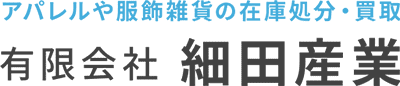 アパレルや服飾雑貨の在庫処分・買取
有限会社 細田産業